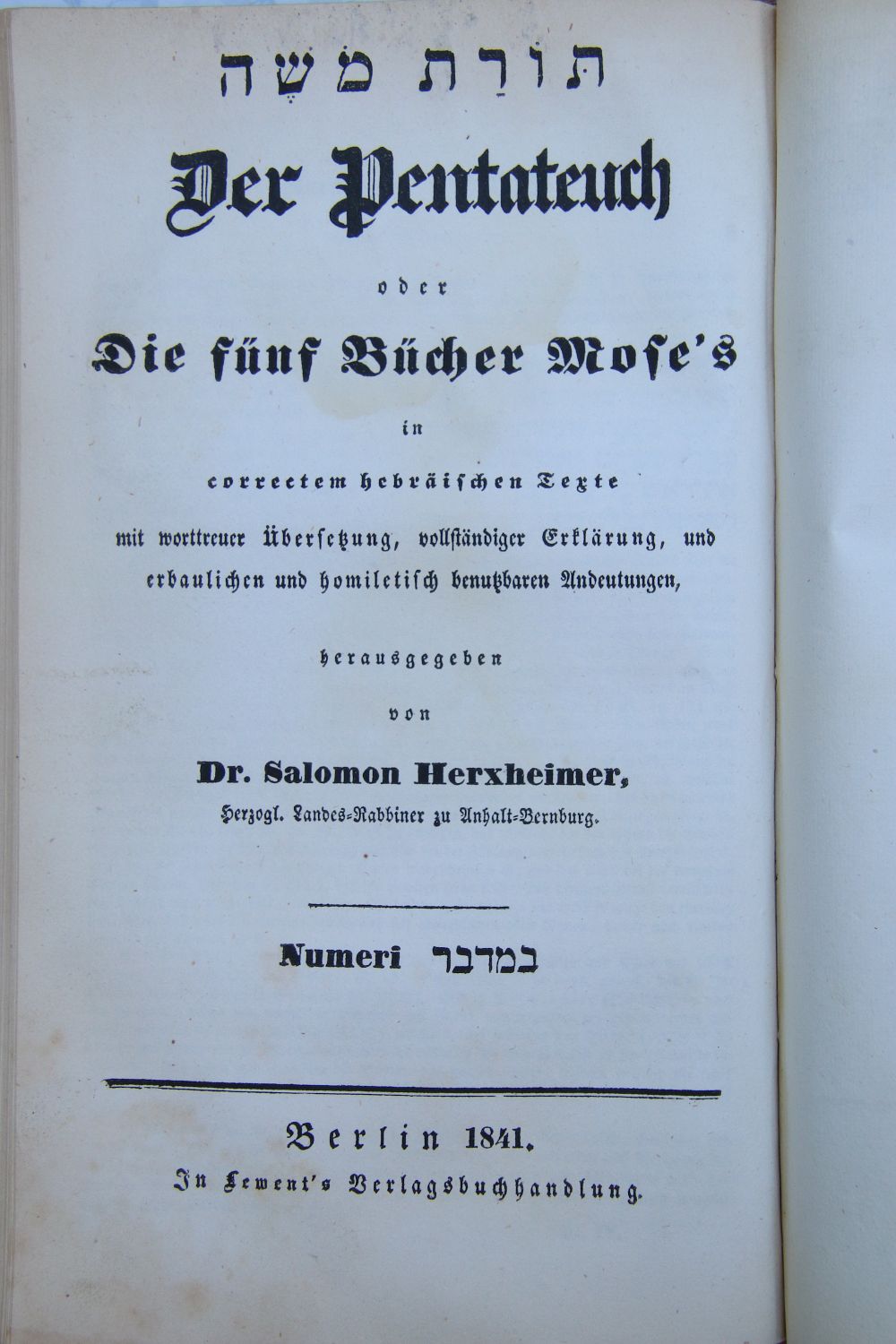 תּוֹרַת מֹשֶׁה

Der Pentateuch

oder

Die fünf Bücher Mose's

in

correctem hebräischen Texte

mit worttreuer Übersetzung, vollständiger Erklärung, und erbaulichen und homiletisch benutzbaren Andeutungen,

herausgegeben

von

Dr. Salomon Herxheimer,

Herzogl. Landes-Rabbiner zu Anhalt-Bernburg.

Numeri במדבר

Berlin 1841.

In Lewent's Verlagsbuchhandlung.